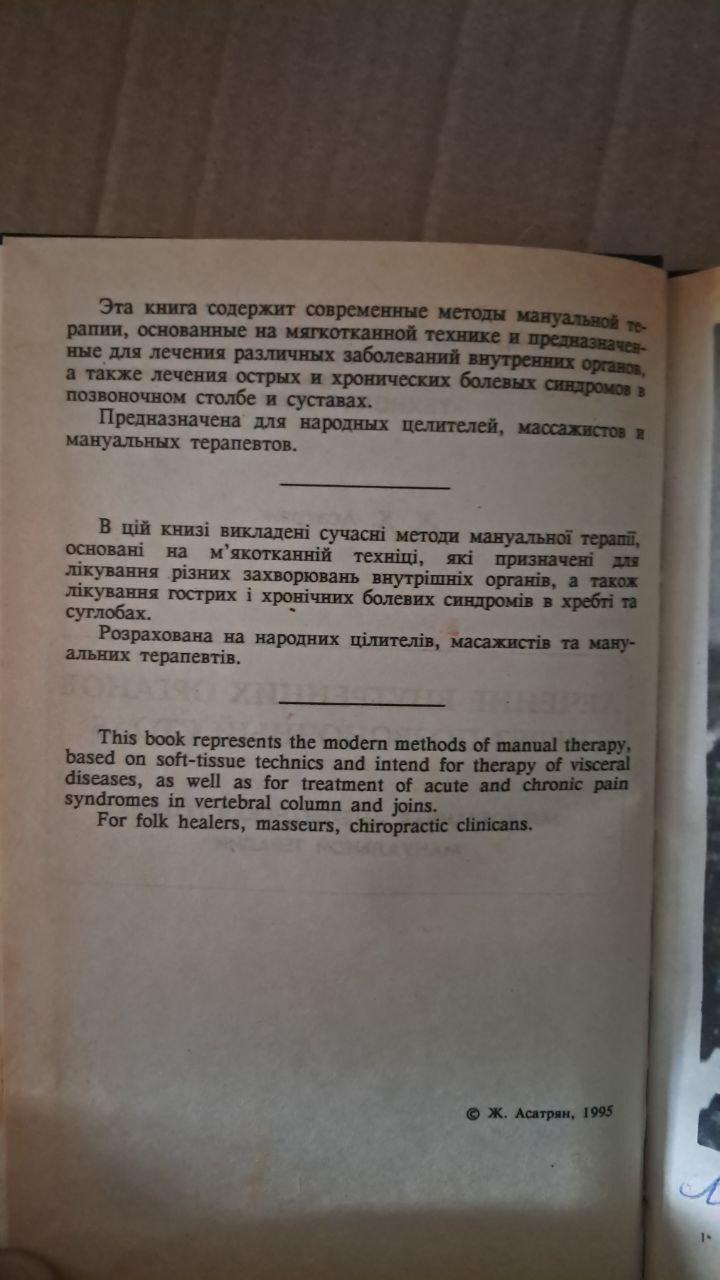 Эта книга содержит современные методы мануальной терапии, основанные на мягкотканной технике и предназначенные для лечения различных заболеваний внутренних органов, а также лечения острых и хронических болевых синдромов в позвоночном столбе и суставах.

Предназначена для народных целителей, массажистов и мануальных терапевтов.

В цій книзі викладені сучасні методи мануальної терапії, основані на м'якотканній техніці, які призначені для лікування різних захворювань внутрішніх органів, а також лікування гострих і хронічних болевих синдромів в хребті та суглобах.

Розрахована на народних цілителів, масажистів та мануальних терапевтів.

This book represents the modern methods of manual therapy, based on soft-tissue technics and intend for therapy of visceral diseases, as well as for treatment of acute and chronic pain syndromes in vertebral column and joins.

For folk healers, masseurs, chiropractic clinicans.

© Ж. Асатрян, 1995